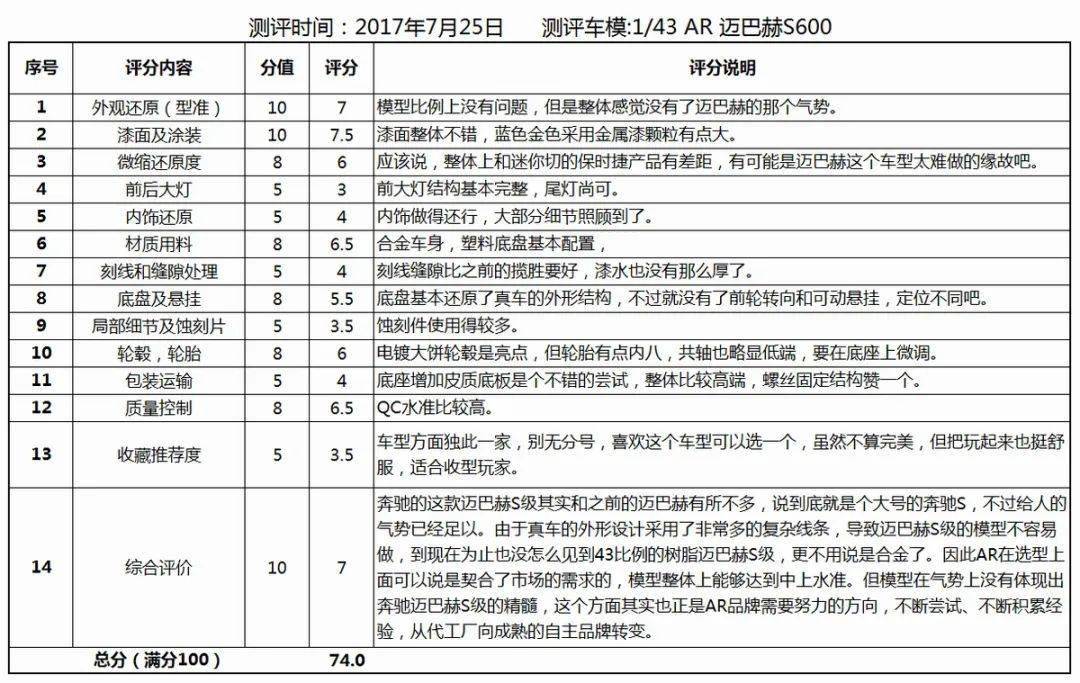 测评时间：2017年7月25日　　测评车模:1/43 AR 迈巴赫S600

| 序号 | 评分内容 | 分值 | 评分 | 评分说明 |
|---|---|---|---|---|
| 1 | 外观还原（型准） | 10 | 7 | 模型比例上没有问题，但是整体感觉没有了迈巴赫的那个气势。 |
| 2 | 漆面及涂装 | 10 | 7.5 | 漆面整体不错，蓝色金色采用金属漆颗粒有点大。 |
| 3 | 微缩还原度 | 8 | 6 | 应该说，整体上和迷你切的保时捷产品有差距，有可能是迈巴赫这个车型太难做的缘故吧。 |
| 4 | 前后大灯 | 5 | 3 | 前大灯结构基本完整，尾灯尚可。 |
| 5 | 内饰还原 | 5 | 4 | 内饰做得还行，大部分细节照顾到了。 |
| 6 | 材质用料 | 8 | 6.5 | 合金车身，塑料底盘基本配置， |
| 7 | 刻线和缝隙处理 | 5 | 4 | 刻线缝隙比之前的揽胜要好，漆水也没有那么厚了。 |
| 8 | 底盘及悬挂 | 8 | 5.5 | 底盘基本还原了真车的外形结构，不过就没有了前轮转向和可动悬挂，定位不同吧。 |
| 9 | 局部细节及蚀刻片 | 5 | 3.5 | 蚀刻件使用得较多。 |
| 10 | 轮毂，轮胎 | 8 | 6 | 电镀大饼轮毂是亮点，但轮胎有点内八，共轴也略显低端，要在底座上微调。 |
| 11 | 包装运输 | 5 | 4 | 底座增加皮质底板是个不错的尝试，整体比较高端，螺丝固定结构赞一个。 |
| 12 | 质量控制 | 8 | 6.5 | QC水准比较高。 |
| 13 | 收藏推荐度 | 5 | 3.5 | 车型方面独此一家，别无分号，喜欢这个车型可以选一个，虽然不算完美，但把玩起来也挺舒服，适合收型玩家。 |
| 14 | 综合评价 | 10 | 7 | 奔驰的这款迈巴赫S级其实和之前的迈巴赫有所不多，说到底就是个大号的奔驰S，不过给人的气势已经足以。由于真车的外形设计采用了非常多的复杂线条，导致迈巴赫S级的模型不容易做，到现在为止也没怎么见到43比例的树脂迈巴赫S级，更不用说是合金了。因此AR在选型上面可以说是契合了市场的需求的，模型整体上能够达到中上水准。但模型在气势上没有体现出奔驰迈巴赫S级的精髓，这个方面其实也正是AR品牌需要努力的方向，不断尝试、不断积累经验，从代工厂向成熟的自主品牌转变。 |
| 总分（满分100） | | | 74.0 | |